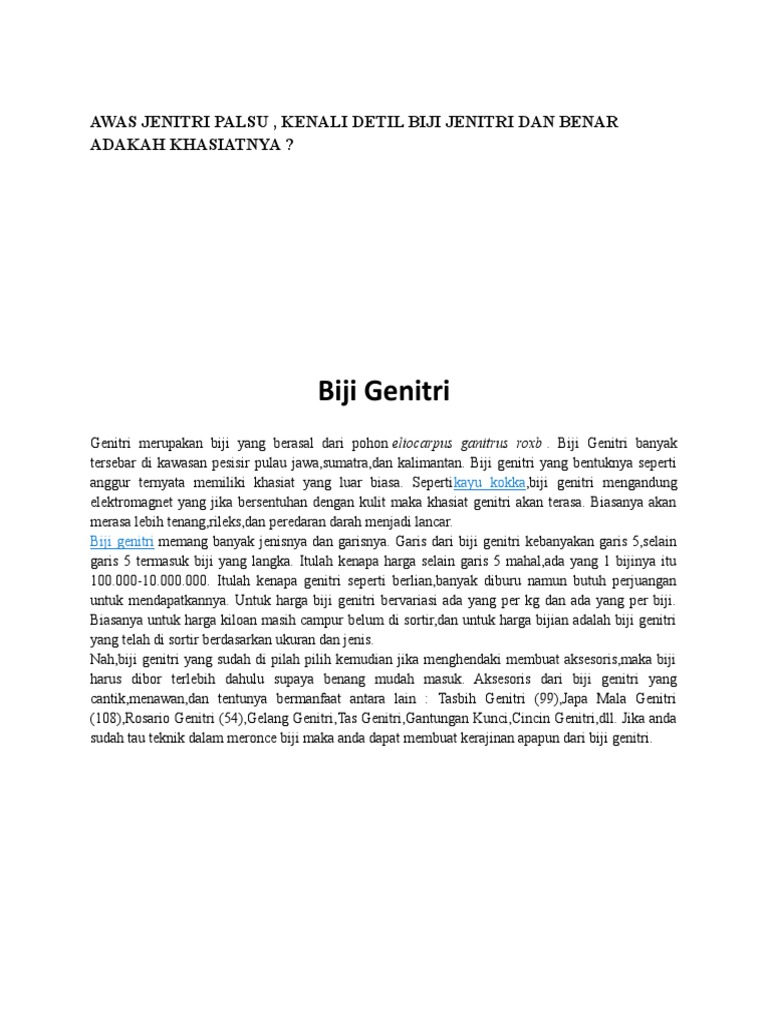 AWAS JENITRI PALSU , KENALI DETIL BIJI JENITRI DAN BENAR ADAKAH KHASIATNYA ?

Biji Genitri

Genitri merupakan biji yang berasal dari pohon eliocarpus ganitrus roxb . Biji Genitri banyak tersebar di kawasan pesisir pulau jawa,sumatra,dan kalimantan. Biji genitri yang bentuknya seperti anggur ternyata memiliki khasiat yang luar biasa. Sepertikayu kokka,biji genitri mengandung elektromagnet yang jika bersentuhan dengan kulit maka khasiat genitri akan terasa. Biasanya akan merasa lebih tenang,rileks,dan peredaran darah menjadi lancar.
Biji genitri memang banyak jenisnya dan garisnya. Garis dari biji genitri kebanyakan garis 5,selain garis 5 termasuk biji yang langka. Itulah kenapa harga selain garis 5 mahal,ada yang 1 bijinya itu 100.000-10.000.000. Itulah kenapa genitri seperti berlian,banyak diburu namun butuh perjuangan untuk mendapatkannya. Untuk harga biji genitri bervariasi ada yang per kg dan ada yang per biji. Biasanya untuk harga kiloan masih campur belum di sortir,dan untuk harga bijian adalah biji genitri yang telah di sortir berdasarkan ukuran dan jenis.
Nah,biji genitri yang sudah di pilah pilih kemudian jika menghendaki membuat aksesoris,maka biji harus dibor terlebih dahulu supaya benang mudah masuk. Aksesoris dari biji genitri yang cantik,menawan,dan tentunya bermanfaat antara lain : Tasbih Genitri (99),Japa Mala Genitri (108),Rosario Genitri (54),Gelang Genitri,Tas Genitri,Gantungan Kunci,Cincin Genitri,dll. Jika anda sudah tau teknik dalam meronce biji maka anda dapat membuat kerajinan apapun dari biji genitri.